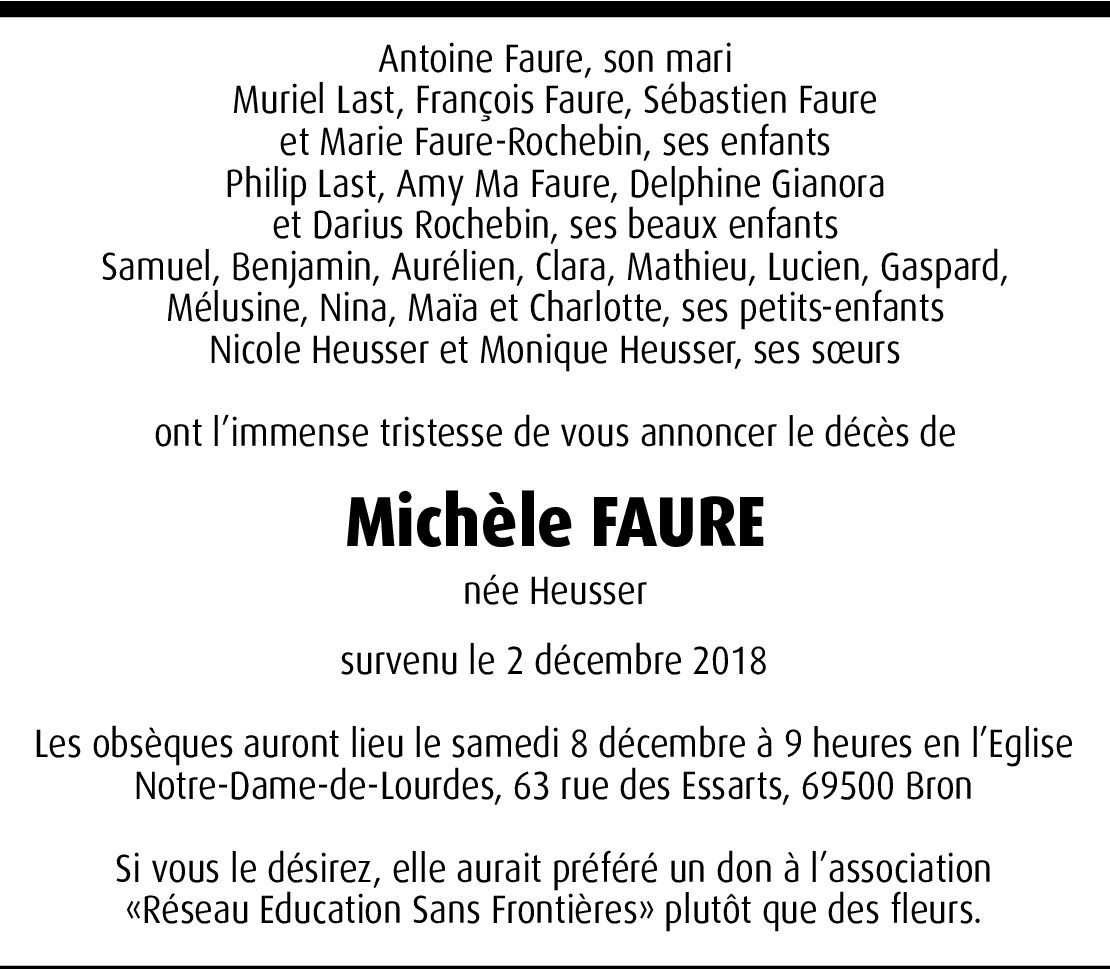 Antoine Faure, son mari
Muriel Last, François Faure, Sébastien Faure
et Marie Faure-Rochebin, ses enfants
Philip Last, Amy Ma Faure, Delphine Gianora
et Darius Rochebin, ses beaux enfants
Samuel, Benjamin, Aurélien, Clara, Mathieu, Lucien, Gaspard,
Mélusine, Nina, Maïa et Charlotte, ses petits-enfants
Nicole Heusser et Monique Heusser, ses sœurs

ont l'immense tristesse de vous annoncer le décès de

Michèle FAURE

née Heusser

survenu le 2 décembre 2018

Les obsèques auront lieu le samedi 8 décembre à 9 heures en l'Eglise
Notre-Dame-de-Lourdes, 63 rue des Essarts, 69500 Bron

Si vous le désirez, elle aurait préféré un don à l'association
«Réseau Education Sans Frontières» plutôt que des fleurs.